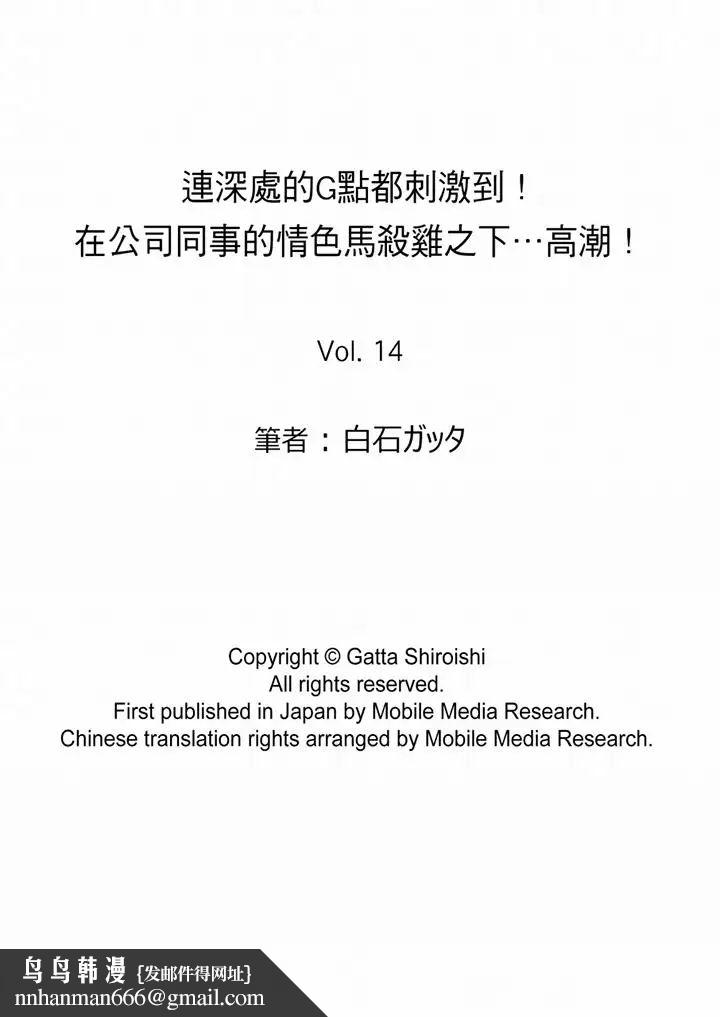 連深處的G點都刺激到！
在公司同事的情色馬殺雞之下…高潮！

Vol. 14

筆者：白石ガッタ

Copyright © Gatta Shiroishi
All rights reserved.
First published in Japan by Mobile Media Research.
Chinese translation rights arranged by Mobile Media Research.

鸟鸟韩漫 {发邮件得网址}
nnhanman666@gmail.com